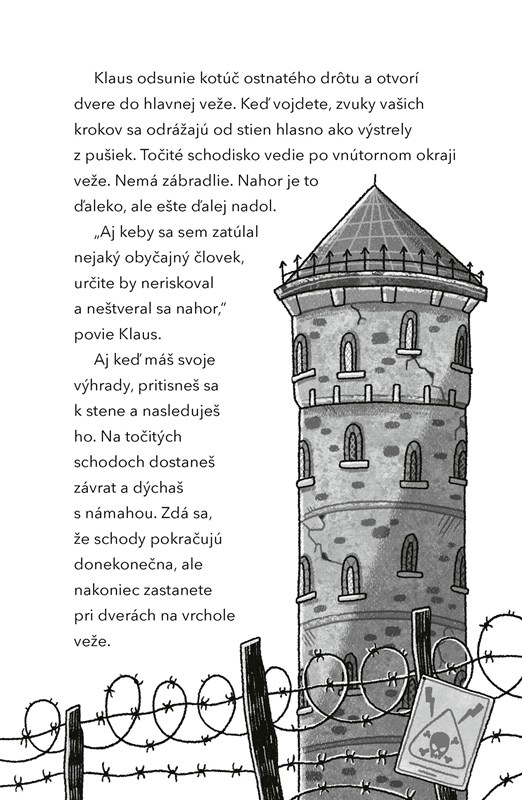 Klaus odsunie kotúč ostnatého drôtu a otvorí dvere do hlavnej veže. Keď vojdete, zvuky vašich krokov sa odrážajú od stien hlasno ako výstrely z pušiek. Točité schodisko vedie po vnútornom okraji veže. Nemá zábradlie. Nahor je to ďaleko, ale ešte ďalej nadol.

„Aj keby sa sem zatúlal nejaký obyčajný človek, určite by neriskoval a neštveral sa nahor," povie Klaus.

Aj keď máš svoje výhrady, pritisneš sa k stene a nasleduješ ho. Na točitých schodoch dostaneš závrat a dýchaš s námahou. Zdá sa, že schody pokračujú donekonečna, ale nakoniec zastanete pri dverách na vrchole veže.